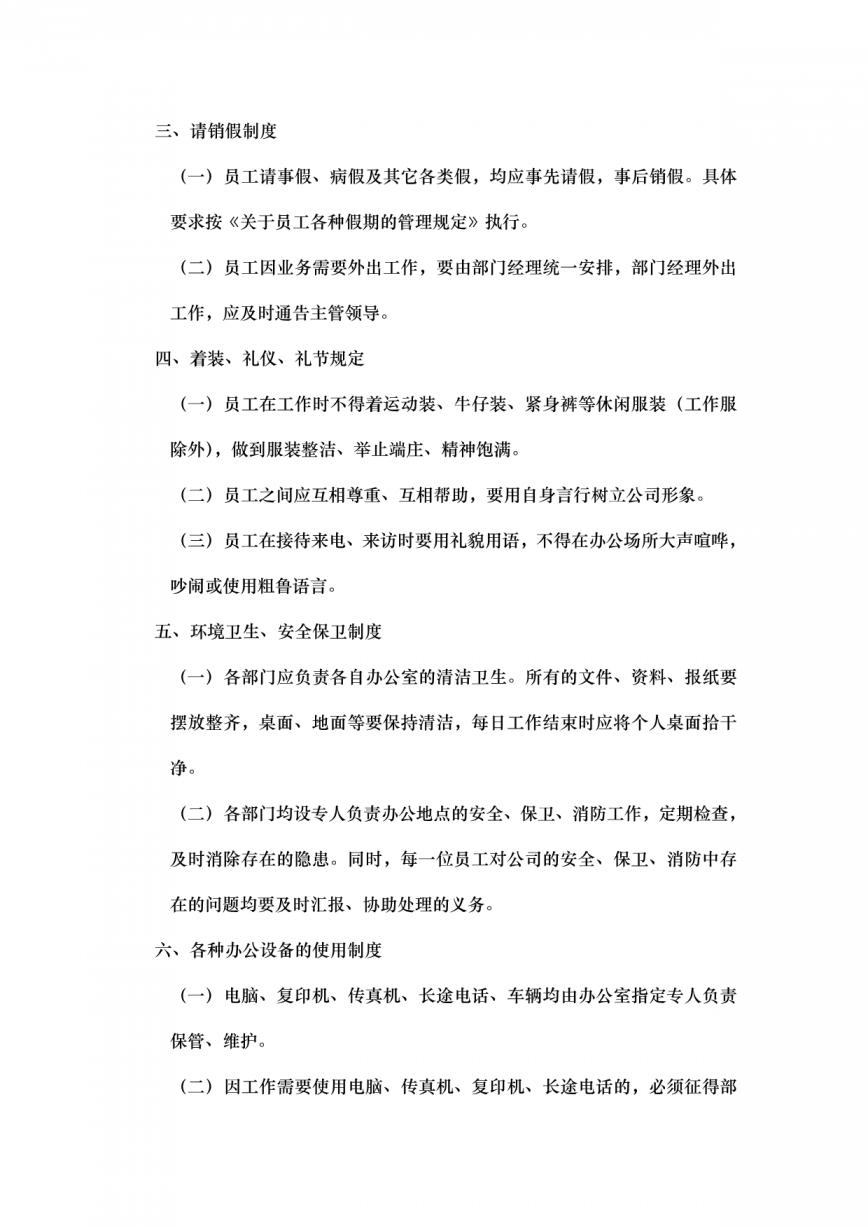 三、请销假制度

（一）员工请事假、病假及其它各类假，均应事先请假，事后销假。具体要求按《关于员工各种假期的管理规定》执行。

（二）员工因业务需要外出工作，要由部门经理统一安排，部门经理外出工作，应及时通告主管领导。

四、着装、礼仪、礼节规定

（一）员工在工作时不得着运动装、牛仔装、紧身裤等休闲服装（工作服除外），做到服装整洁、举止端庄、精神饱满。

（二）员工之间应互相尊重、互相帮助，要用自身言行树立公司形象。

（三）员工在接待来电、来访时要用礼貌用语，不得在办公场所大声喧哗，吵闹或使用粗鲁语言。

五、环境卫生、安全保卫制度

（一）各部门应负责各自办公室的清洁卫生。所有的文件、资料、报纸要摆放整齐，桌面、地面等要保持清洁，每日工作结束时应将个人桌面拾干净。

（二）各部门均设专人负责办公地点的安全、保卫、消防工作，定期检查，及时消除存在的隐患。同时，每一位员工对公司的安全、保卫、消防中存在的问题均要及时汇报、协助处理的义务。

六、各种办公设备的使用制度

（一）电脑、复印机、传真机、长途电话、车辆均由办公室指定专人负责保管、维护。

（二）因工作需要使用电脑、传真机、复印机、长途电话的，必须征得部